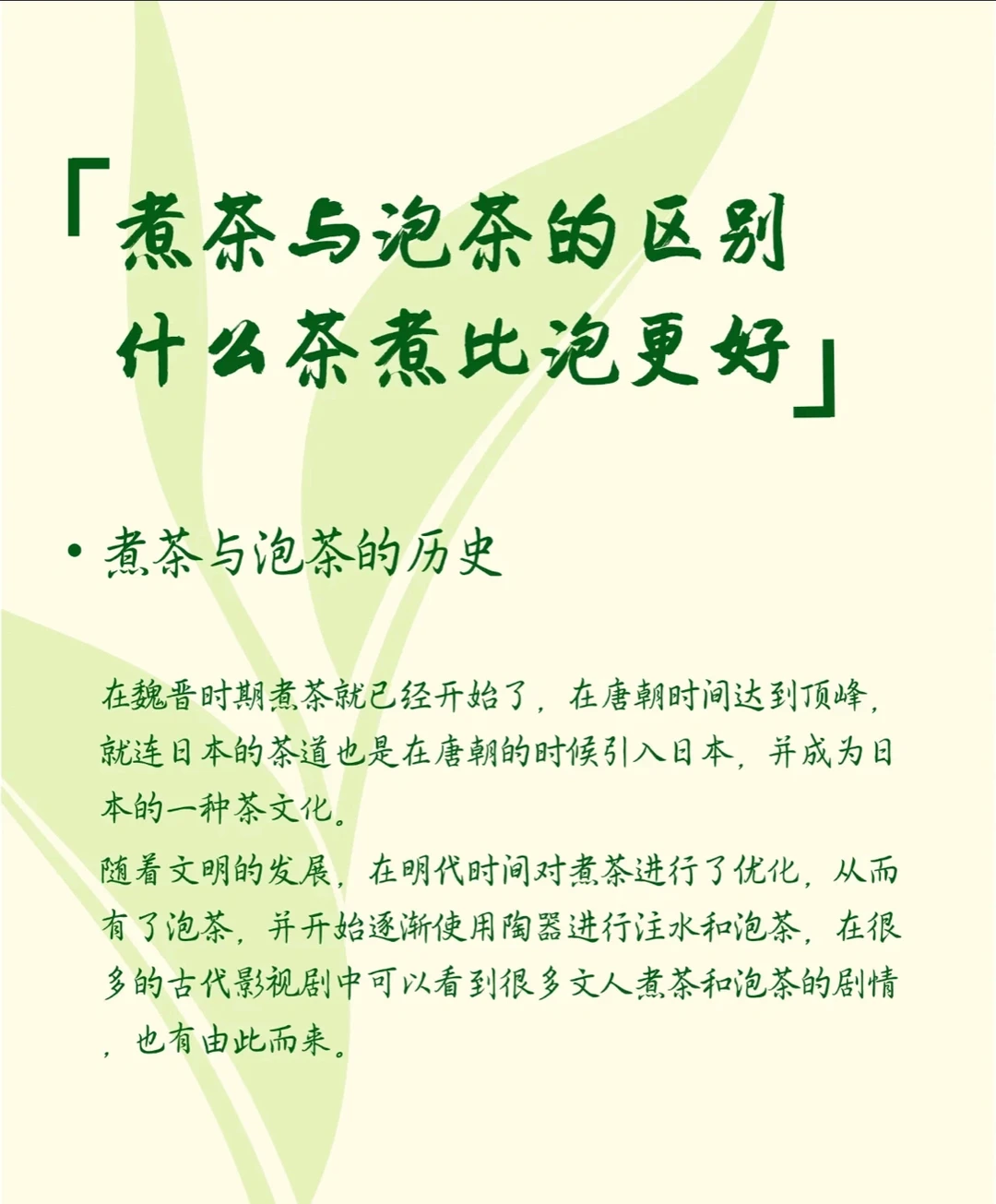 「煮茶与泡茶的区别
什么茶煮比泡更好」

• 煮茶与泡茶的历史

在魏晋时期煮茶就已经开始了，在唐朝时间达到顶峰，就连日本的茶道也是在唐朝的时候引入日本，并成为日本的一种茶文化。

随着文明的发展，在明代时间对煮茶进行了优化，从而有了泡茶，并开始逐渐使用陶器进行注水和泡茶，在很多的古代影视剧中可以看到很多文人煮茶和泡茶的剧情，也有由此而来。